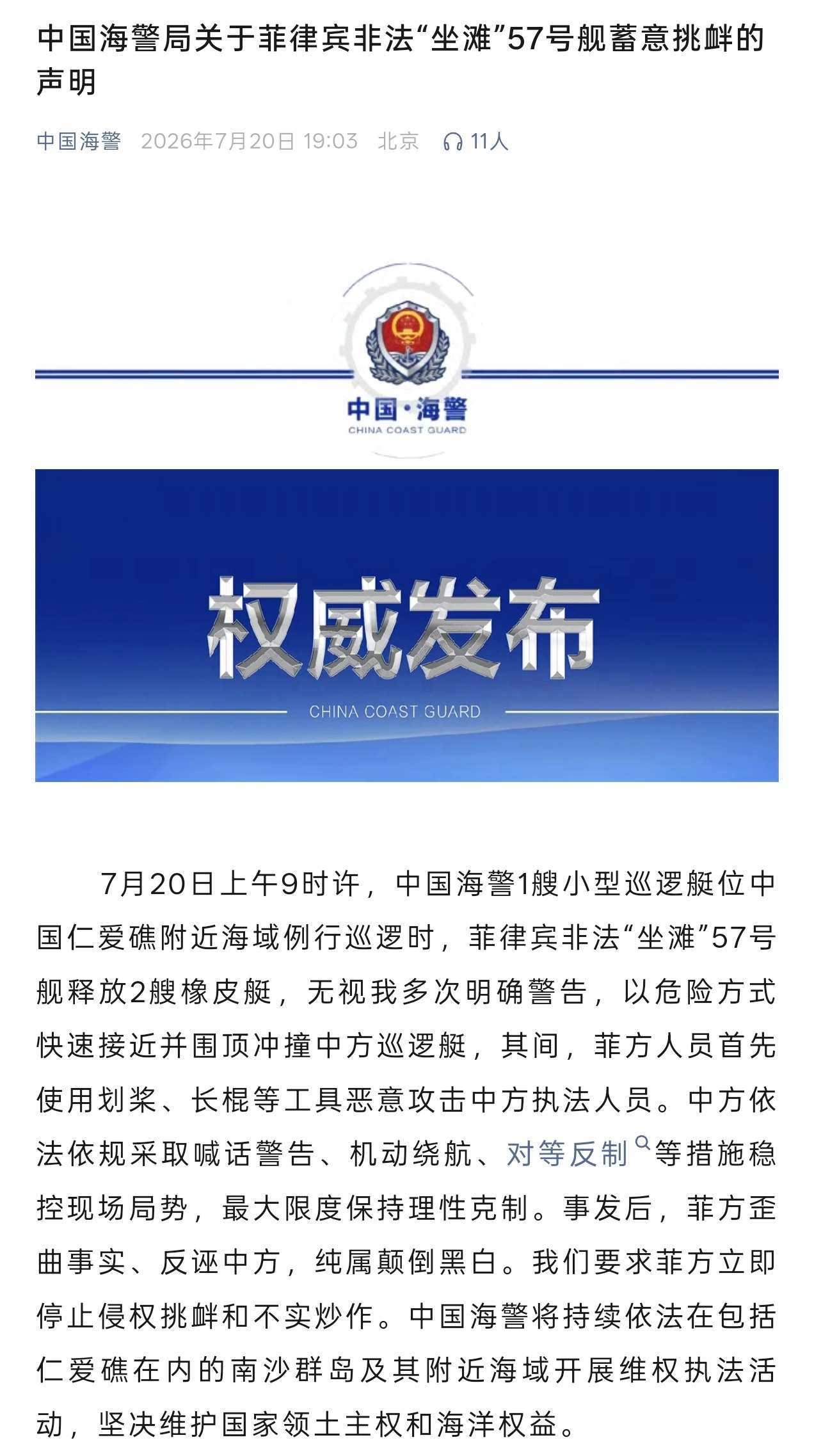 中国海警局关于菲律宾非法“坐滩”57号舰蓄意挑衅的声明

中国海警　2026年7月20日 19:03　北京　11人

中国·海警
CHINA COAST GUARD

权威发布
CHINA COAST GUARD

7月20日上午9时许，中国海警1艘小型巡逻艇位中国仁爱礁附近海域例行巡逻时，菲律宾非法“坐滩”57号舰释放2艘橡皮艇，无视我多次明确警告，以危险方式快速接近并围顶冲撞中方巡逻艇，其间，菲方人员首先使用划桨、长棍等工具恶意攻击中方执法人员。中方依法依规采取喊话警告、机动绕航、对等反制等措施稳控现场局势，最大限度保持理性克制。事发后，菲方歪曲事实、反诬中方，纯属颠倒黑白。我们要求菲方立即停止侵权挑衅和不实炒作。中国海警将持续依法在包括仁爱礁在内的南沙群岛及其附近海域开展维权执法活动，坚决维护国家领土主权和海洋权益。